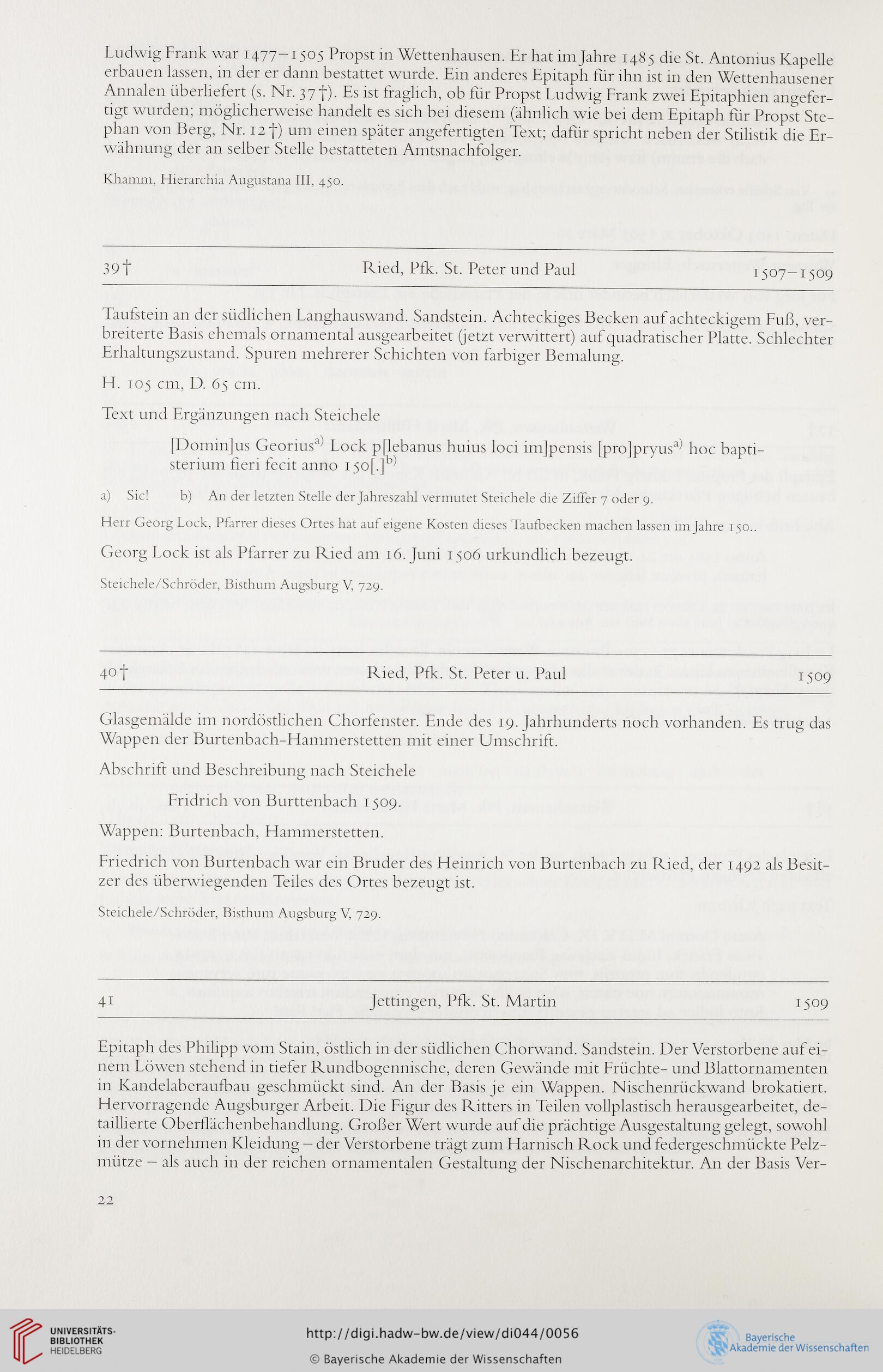 Ludwig Frank war 1477–1505 Propst in Wettenhausen. Er hat im Jahre 1485 die St. Antonius Kapelle erbauen lassen, in der er dann bestattet wurde. Ein anderes Epitaph für ihn ist in den Wettenhausener Annalen überliefert (s. Nr. 37†). Es ist fraglich, ob für Propst Ludwig Frank zwei Epitaphien angefertigt wurden; möglicherweise handelt es sich bei diesem (ähnlich wie bei dem Epitaph für Propst Stephan von Berg, Nr. 12†) um einen später angefertigten Text; dafür spricht neben der Stilistik die Erwähnung der an selber Stelle bestatteten Amtsnachfolger.

Khamm, Hierarchia Augustana III, 450.

39† Ried, Pfk. St. Peter und Paul 1507–1509

Taufstein an der südlichen Langhauswand. Sandstein. Achteckiges Becken auf achteckigem Fuß, verbreiterte Basis ehemals ornamental ausgearbeitet (jetzt verwittert) auf quadratischer Platte. Schlechter Erhaltungszustand. Spuren mehrerer Schichten von farbiger Bemalung.

H. 105 cm, D. 65 cm.

Text und Ergänzungen nach Steichele

[Domin]us Georius$^{a)}$ Lock p[lebanus huius loci im]pensis [pro]pryus$^{a)}$ hoc baptisterium fieri fecit anno 150[.]$^{b)}$

a) Sic! b) An der letzten Stelle der Jahreszahl vermutet Steichele die Ziffer 7 oder 9.

Herr Georg Lock, Pfarrer dieses Ortes hat auf eigene Kosten dieses Taufbecken machen lassen im Jahre 150..

Georg Lock ist als Pfarrer zu Ried am 16. Juni 1506 urkundlich bezeugt.

Steichele/Schröder, Bisthum Augsburg V, 729.

40† Ried, Pfk. St. Peter u. Paul 1509

Glasgemälde im nordöstlichen Chorfenster. Ende des 19. Jahrhunderts noch vorhanden. Es trug das Wappen der Burtenbach-Hammerstetten mit einer Umschrift.

Abschrift und Beschreibung nach Steichele

Fridrich von Burttenbach 1509.

Wappen: Burtenbach, Hammerstetten.

Friedrich von Burtenbach war ein Bruder des Heinrich von Burtenbach zu Ried, der 1492 als Besitzer des überwiegenden Teiles des Ortes bezeugt ist.

Steichele/Schröder, Bisthum Augsburg V, 729.

41 Jettingen, Pfk. St. Martin 1509

Epitaph des Philipp vom Stain, östlich in der südlichen Chorwand. Sandstein. Der Verstorbene auf einem Löwen stehend in tiefer Rundbogennische, deren Gewände mit Früchte- und Blattornamenten in Kandelaberaufbau geschmückt sind. An der Basis je ein Wappen. Nischenrückwand brokatiert. Hervorragende Augsburger Arbeit. Die Figur des Ritters in Teilen vollplastisch herausgearbeitet, detaillierte Oberflächenbehandlung. Großer Wert wurde auf die prächtige Ausgestaltung gelegt, sowohl in der vornehmen Kleidung – der Verstorbene trägt zum Harnisch Rock und federgeschmückte Pelzmütze – als auch in der reichen ornamentalen Gestaltung der Nischenarchitektur. An der Basis Ver-

22

UNIVERSITÄTS-BIBLIOTHEK HEIDELBERG

http://digi.hadw-bw.de/view/di044/0056

© Bayerische Akademie der Wissenschaften

Bayerische Akademie der Wissenschaften